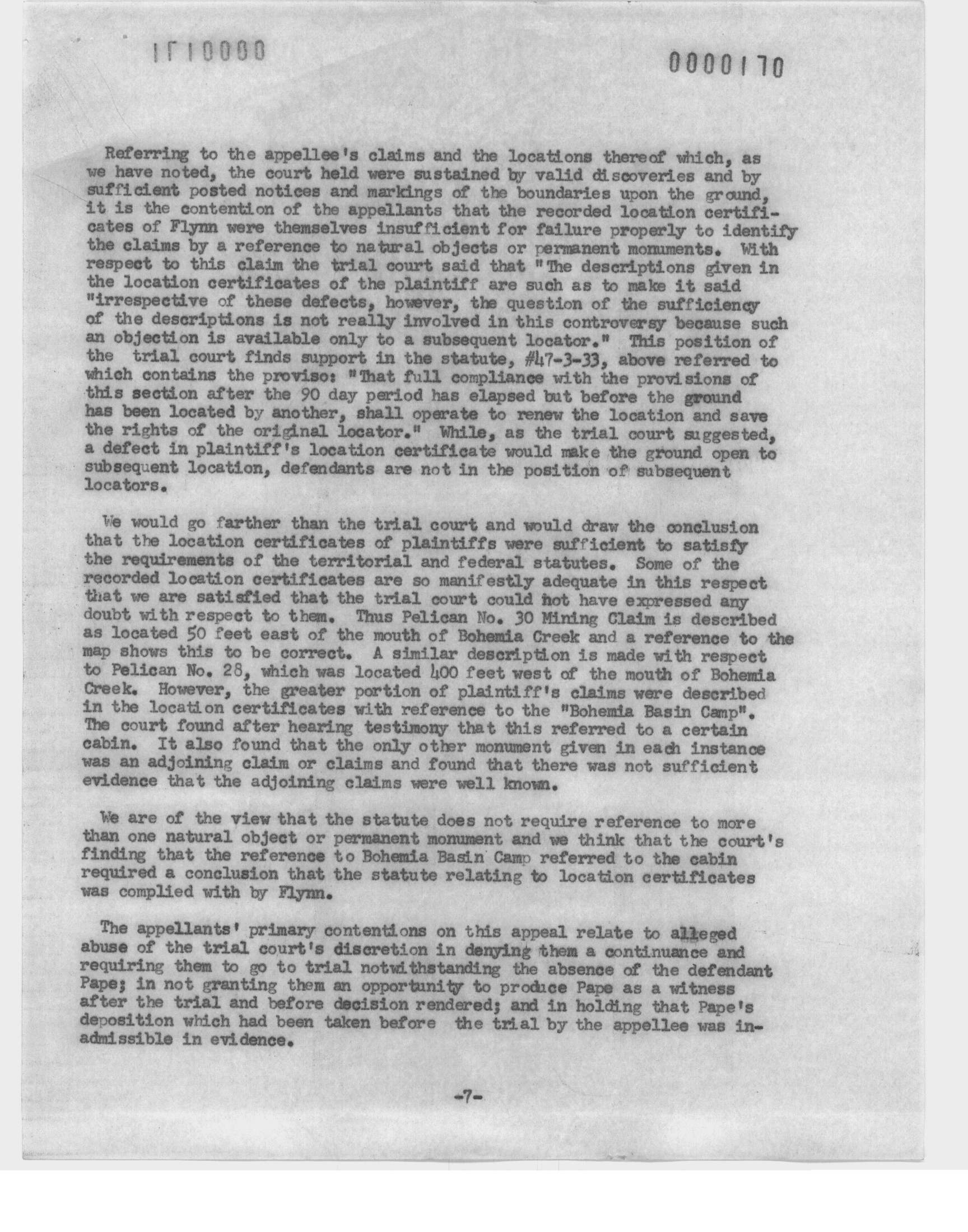 1F10000

0000170

Referring to the appellee's claims and the locations thereof which, as we have noted, the court held were sustained by valid discoveries and by sufficient posted notices and markings of the boundaries upon the ground, it is the contention of the appellants that the recorded location certificates of Flynn were themselves insufficient for failure properly to identify the claims by a reference to natural objects or permanent monuments. With respect to this claim the trial court said that "The descriptions given in the location certificates of the plaintiff are such as to make it said "irrespective of these defects, however, the question of the sufficiency of the descriptions is not really involved in this controversy because such an objection is available only to a subsequent locator." This position of the trial court finds support in the statute, #47-3-33, above referred to which contains the proviso: "That full compliance with the provisions of this section after the 90 day period has elapsed but before the ground has been located by another, shall operate to renew the location and save the rights of the original locator." While, as the trial court suggested, a defect in plaintiff's location certificate would make the ground open to subsequent location, defendants are not in the position of subsequent locators.

We would go farther than the trial court and would draw the conclusion that the location certificates of plaintiffs were sufficient to satisfy the requirements of the territorial and federal statutes. Some of the recorded location certificates are so manifestly adequate in this respect that we are satisfied that the trial court could not have expressed any doubt with respect to them. Thus Pelican No. 30 Mining Claim is described as located 50 feet east of the mouth of Bohemia Creek and a reference to the map shows this to be correct. A similar description is made with respect to Pelican No. 28, which was located 400 feet west of the mouth of Bohemia Creek. However, the greater portion of plaintiff's claims were described in the location certificates with reference to the "Bohemia Basin Camp". The court found after hearing testimony that this referred to a certain cabin. It also found that the only other monument given in each instance was an adjoining claim or claims and found that there was not sufficient evidence that the adjoining claims were well known.

We are of the view that the statute does not require reference to more than one natural object or permanent monument and we think that the court's finding that the reference to Bohemia Basin Camp referred to the cabin required a conclusion that the statute relating to location certificates was complied with by Flynn.

The appellants' primary contentions on this appeal relate to alleged abuse of the trial court's discretion in denying them a continuance and requiring them to go to trial notwithstanding the absence of the defendant Pape; in not granting them an opportunity to produce Pape as a witness after the trial and before decision rendered; and in holding that Pape's deposition which had been taken before the trial by the appellee was inadmissible in evidence.

-7-